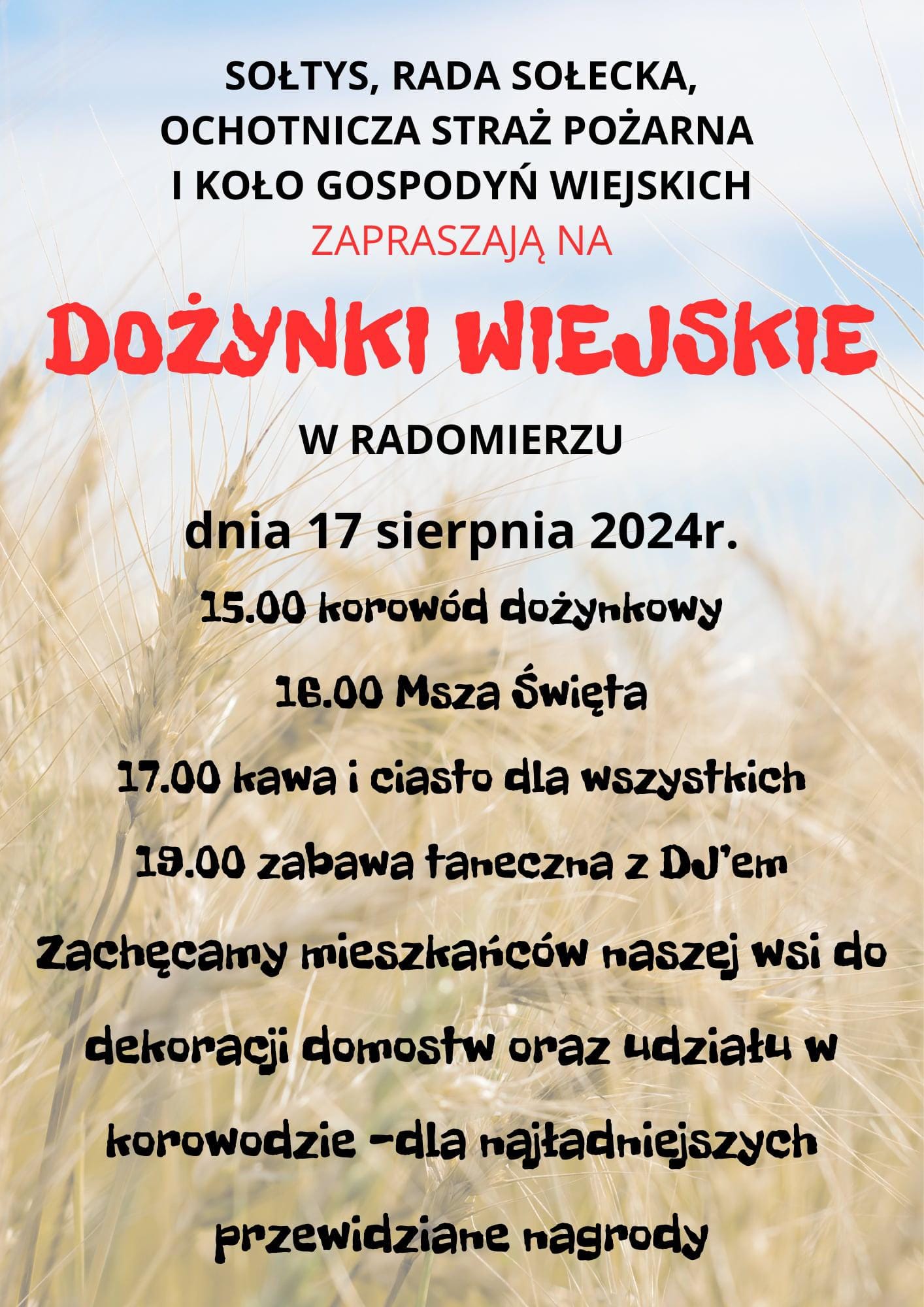 SOŁTYS, RADA SOŁECKA,
OCHOTNICZA STRAŻ POŻARNA
I KOŁO GOSPODYŃ WIEJSKICH
ZAPRASZAJĄ NA

DOŻYNKI WIEJSKIE

W RADOMIERZU

dnia 17 sierpnia 2024r.

15.00 korowód dożynkowy

16.00 Msza Święta

17.00 kawa i ciasto dla wszystkich

19.00 zabawa taneczna z DJ'em

Zachęcamy mieszkańców naszej wsi do dekoracji domostw oraz udziału w korowodzie -dla najładniejszych przewidziane nagrody